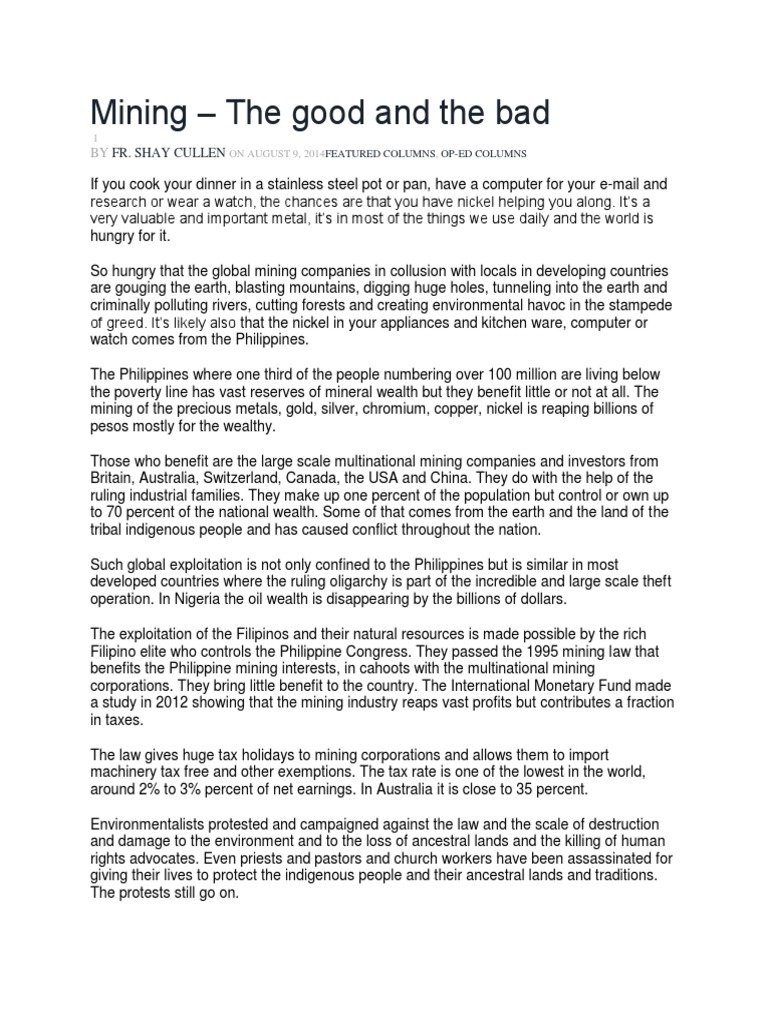 Mining – The good and the bad

1

BY FR. SHAY CULLEN ON AUGUST 9, 2014FEATURED COLUMNS, OP-ED COLUMNS

If you cook your dinner in a stainless steel pot or pan, have a computer for your e-mail and research or wear a watch, the chances are that you have nickel helping you along. It's a very valuable and important metal, it's in most of the things we use daily and the world is hungry for it.

So hungry that the global mining companies in collusion with locals in developing countries are gouging the earth, blasting mountains, digging huge holes, tunneling into the earth and criminally polluting rivers, cutting forests and creating environmental havoc in the stampede of greed. It's likely also that the nickel in your appliances and kitchen ware, computer or watch comes from the Philippines.

The Philippines where one third of the people numbering over 100 million are living below the poverty line has vast reserves of mineral wealth but they benefit little or not at all. The mining of the precious metals, gold, silver, chromium, copper, nickel is reaping billions of pesos mostly for the wealthy.

Those who benefit are the large scale multinational mining companies and investors from Britain, Australia, Switzerland, Canada, the USA and China. They do with the help of the ruling industrial families. They make up one percent of the population but control or own up to 70 percent of the national wealth. Some of that comes from the earth and the land of the tribal indigenous people and has caused conflict throughout the nation.

Such global exploitation is not only confined to the Philippines but is similar in most developed countries where the ruling oligarchy is part of the incredible and large scale theft operation. In Nigeria the oil wealth is disappearing by the billions of dollars.

The exploitation of the Filipinos and their natural resources is made possible by the rich Filipino elite who controls the Philippine Congress. They passed the 1995 mining law that benefits the Philippine mining interests, in cahoots with the multinational mining corporations. They bring little benefit to the country. The International Monetary Fund made a study in 2012 showing that the mining industry reaps vast profits but contributes a fraction in taxes.

The law gives huge tax holidays to mining corporations and allows them to import machinery tax free and other exemptions. The tax rate is one of the lowest in the world, around 2% to 3% percent of net earnings. In Australia it is close to 35 percent.

Environmentalists protested and campaigned against the law and the scale of destruction and damage to the environment and to the loss of ancestral lands and the killing of human rights advocates. Even priests and pastors and church workers have been assassinated for giving their lives to protect the indigenous people and their ancestral lands and traditions. The protests still go on.